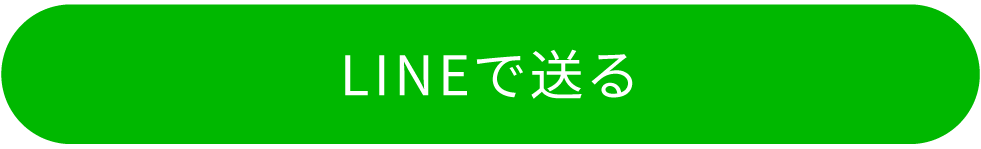 LINEで送る